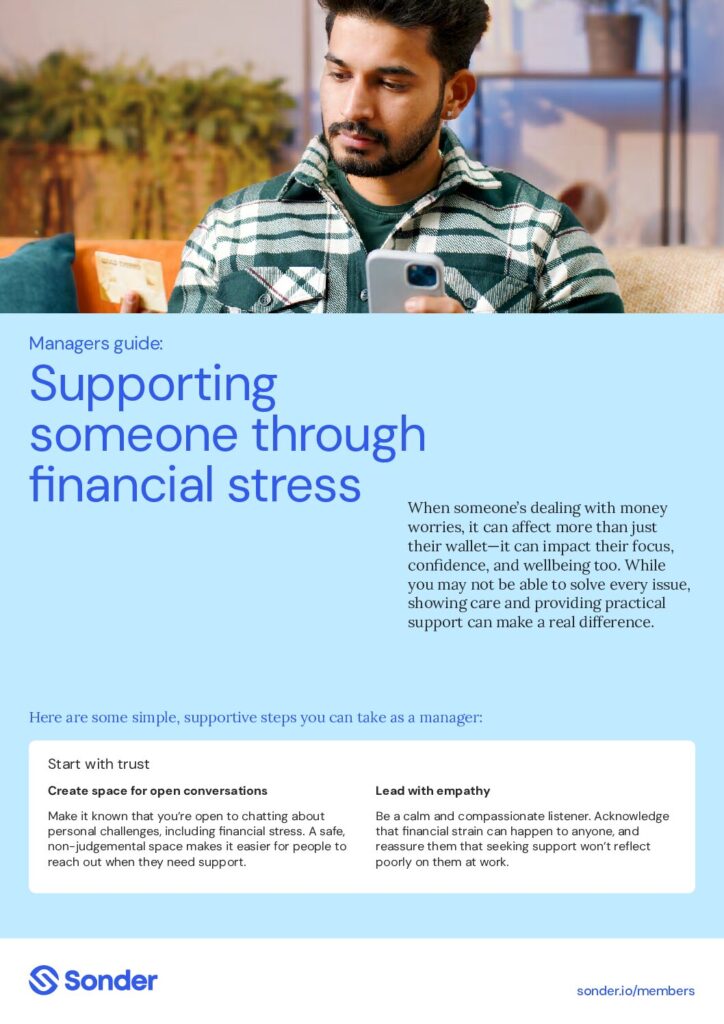 Managers guide:

Supporting someone through financial stress

When someone's dealing with money worries, it can affect more than just their wallet—it can impact their focus, confidence, and wellbeing too. While you may not be able to solve every issue, showing care and providing practical support can make a real difference.

Here are some simple, supportive steps you can take as a manager:

Start with trust

Create space for open conversations

Make it known that you're open to chatting about personal challenges, including financial stress. A safe, non-judgemental space makes it easier for people to reach out when they need support.

Lead with empathy

Be a calm and compassionate listener. Acknowledge that financial strain can happen to anyone, and reassure them that seeking support won't reflect poorly on them at work.

Sonder

sonder.io/members